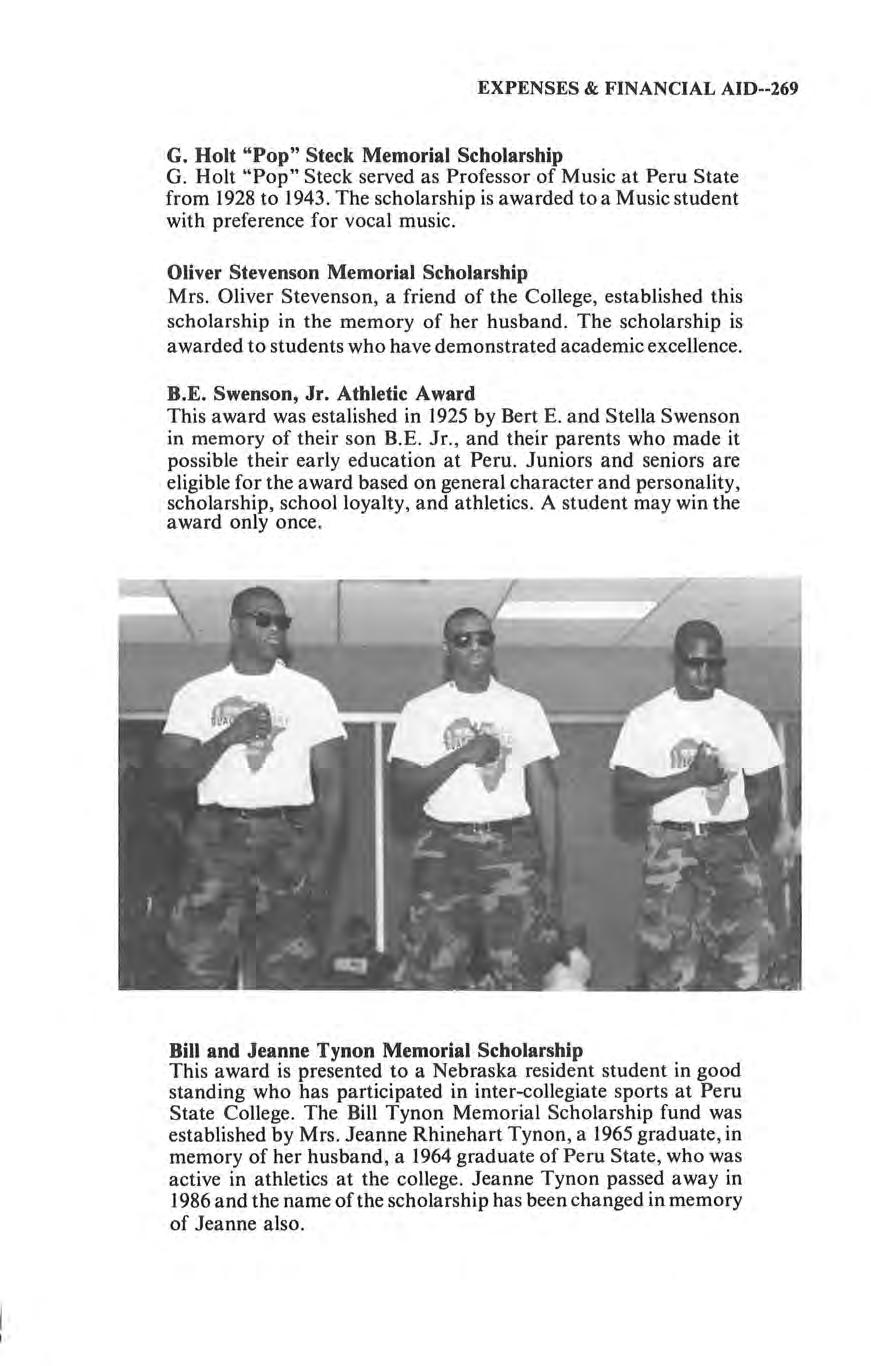 EXPENSES & FINANCIAL AID--269

G. Holt "Pop" Steck Memorial Scholarship
G. Holt "Pop" Steck served as Professor of Music at Peru State from 1928 to 1943. The scholarship is awarded to a Music student with preference for vocal music.

Oliver Stevenson Memorial Scholarship
Mrs. Oliver Stevenson, a friend of the College, established this scholarship in the memory of her husband. The scholarship is awarded to students who have demonstrated academic excellence.

B.E. Swenson, Jr. Athletic Award
This award was estalished in 1925 by Bert E. and Stella Swenson in memory of their son B.E. Jr., and their parents who made it possible their early education at Peru. Juniors and seniors are eligible for the award based on general character and personality, scholarship, school loyalty, and athletics. A student may win the award only once.

Bill and Jeanne Tynon Memorial Scholarship
This award is presented to a Nebraska resident student in good standing who has participated in inter-collegiate sports at Peru State College. The Bill Tynon Memorial Scholarship fund was established by Mrs. Jeanne Rhinehart Tynon, a 1965 graduate, in memory of her husband, a 1964 graduate of Peru State, who was active in athletics at the college. Jeanne Tynon passed away in 1986 and the name of the scholarship has been changed in memory of Jeanne also.